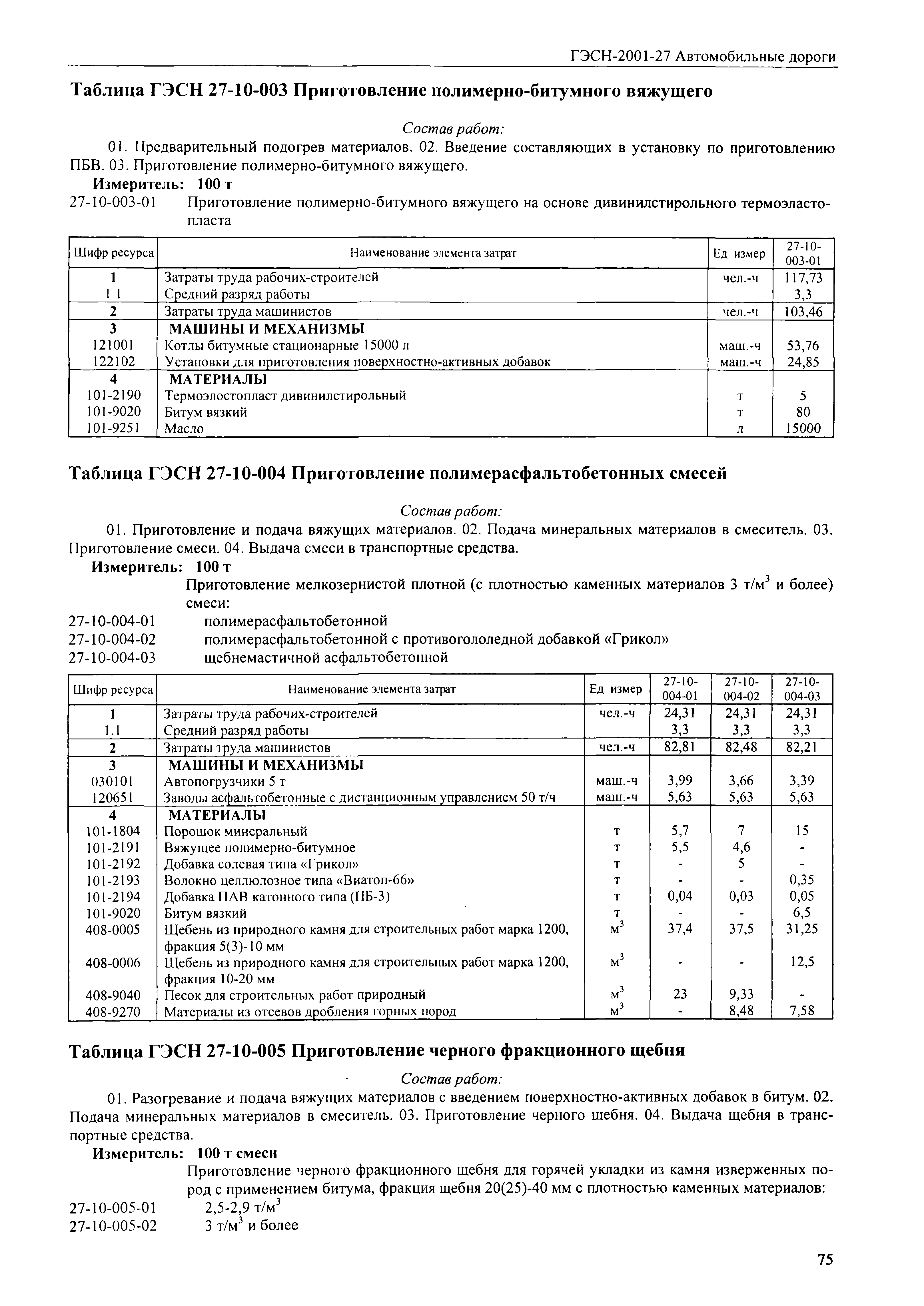 ГЭСН-2001-27 Автомобильные дороги

Таблица ГЭСН 27-10-003 Приготовление полимерно-битумного вяжущего

Состав работ:

01. Предварительный подогрев материалов. 02. Введение составляющих в установку по приготовлению ПБВ. 03. Приготовление полимерно-битумного вяжущего.

Измеритель: 100 т

27-10-003-01 Приготовление полимерно-битумного вяжущего на основе дивинилстирольного термоэластопласта

| Шифр ресурса | Наименование элемента затрат | Ед измер | 27-10-003-01 |
|---|---|---|---|
| 1 | Затраты труда рабочих-строителей | чел.-ч | 117,73 |
| 1 1 | Средний разряд работы | | 3,3 |
| 2 | Затраты труда машинистов | чел.-ч | 103,46 |
| 3 | МАШИНЫ И МЕХАНИЗМЫ | | |
| 121001 | Котлы битумные стационарные 15000 л | маш.-ч | 53,76 |
| 122102 | Установки для приготовления поверхностно-активных добавок | маш.-ч | 24,85 |
| 4 | МАТЕРИАЛЫ | | |
| 101-2190 | Термоэлостопласт дивинилстирольный | т | 5 |
| 101-9020 | Битум вязкий | т | 80 |
| 101-9251 | Масло | л | 15000 |

Таблица ГЭСН 27-10-004 Приготовление полимерасфальтобетонных смесей

Состав работ:

01. Приготовление и подача вяжущих материалов. 02. Подача минеральных материалов в смеситель. 03. Приготовление смеси. 04. Выдача смеси в транспортные средства.

Измеритель: 100 т

Приготовление мелкозернистой плотной (с плотностью каменных материалов 3 т/м$^3$ и более) смеси:

27-10-004-01 полимерасфальтобетонной

27-10-004-02 полимерасфальтобетонной с противогололедной добавкой «Грикол»

27-10-004-03 щебнемастичной асфальтобетонной

| Шифр ресурса | Наименование элемента затрат | Ед измер | 27-10-004-01 | 27-10-004-02 | 27-10-004-03 |
|---|---|---|---|---|---|
| 1 | Затраты труда рабочих-строителей | чел.-ч | 24,31 | 24,31 | 24,31 |
| 1.1 | Средний разряд работы | | 3,3 | 3,3 | 3,3 |
| 2 | Затраты труда машинистов | чел.-ч | 82,81 | 82,48 | 82,21 |
| 3 | МАШИНЫ И МЕХАНИЗМЫ | | | | |
| 030101 | Автопогрузчики 5 т | маш.-ч | 3,99 | 3,66 | 3,39 |
| 120651 | Заводы асфальтобетонные с дистанционным управлением 50 т/ч | маш.-ч | 5,63 | 5,63 | 5,63 |
| 4 | МАТЕРИАЛЫ | | | | |
| 101-1804 | Порошок минеральный | т | 5,7 | 7 | 15 |
| 101-2191 | Вяжущее полимерно-битумное | т | 5,5 | 4,6 | - |
| 101-2192 | Добавка солевая типа «Грикол» | т | - | 5 | - |
| 101-2193 | Волокно целлюлозное типа «Виатоп-66» | т | - | - | 0,35 |
| 101-2194 | Добавка ПАВ катонного типа (ПБ-3) | т | 0,04 | 0,03 | 0,05 |
| 101-9020 | Битум вязкий | т | - | - | 6,5 |
| 408-0005 | Щебень из природного камня для строительных работ марка 1200, фракция 5(3)-10 мм | м$^3$ | 37,4 | 37,5 | 31,25 |
| 408-0006 | Щебень из природного камня для строительных работ марка 1200, фракция 10-20 мм | м$^3$ | - | - | 12,5 |
| 408-9040 | Песок для строительных работ природный | м$^3$ | 23 | 9,33 | - |
| 408-9270 | Материалы из отсевов дробления горных пород | м$^3$ | - | 8,48 | 7,58 |

Таблица ГЭСН 27-10-005 Приготовление черного фракционного щебня

Состав работ:

01. Разогревание и подача вяжущих материалов с введением поверхностно-активных добавок в битум. 02. Подача минеральных материалов в смеситель. 03. Приготовление черного щебня. 04. Выдача щебня в транспортные средства.

Измеритель: 100 т смеси

Приготовление черного фракционного щебня для горячей укладки из камня изверженных пород с применением битума, фракция щебня 20(25)-40 мм с плотностью каменных материалов:

27-10-005-01 2,5-2,9 т/м$^3$

27-10-005-02 3 т/м$^3$ и более

75